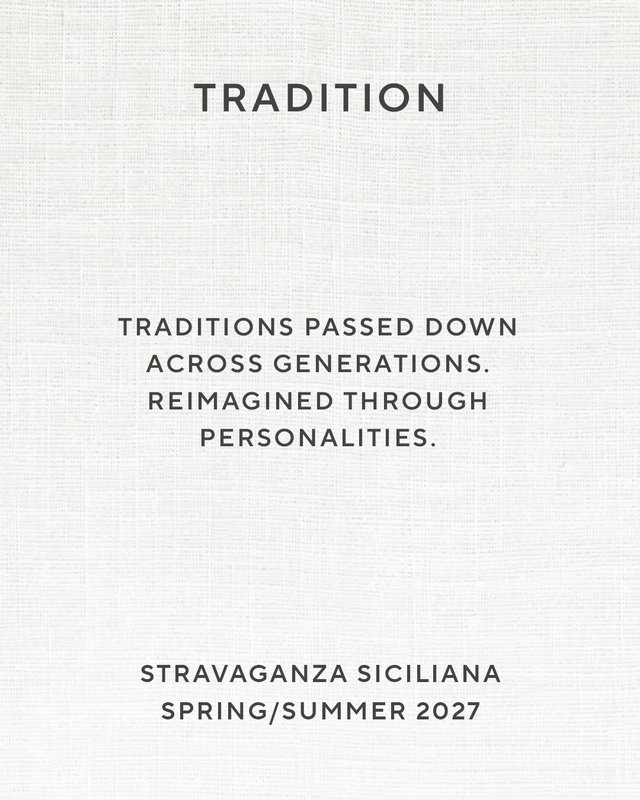 TRADITION

TRADITIONS PASSED DOWN ACROSS GENERATIONS. REIMAGINED THROUGH PERSONALITIES.

STRAVAGANZA SICILIANA
SPRING/SUMMER 2027